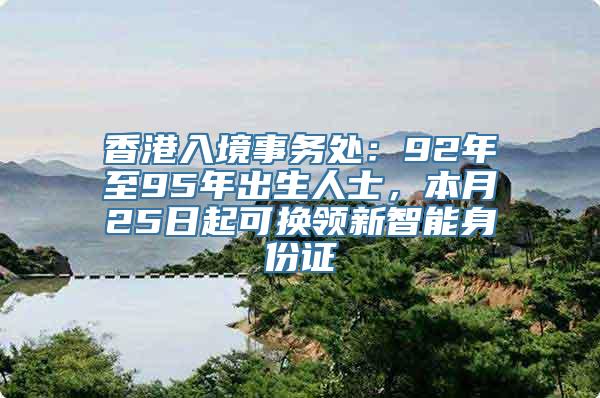 香港入境事务处：92年至95年出生人士，本月25日起可换领新智能身份证